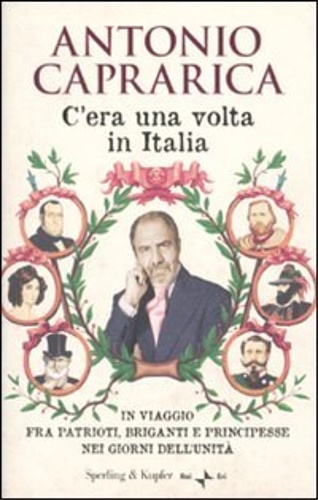 ANTONIO CAPRARICA

C'era una volta in Italia

IN VIAGGIO
FRA PATRIOTI, BRIGANTI E PRINCIPESSE
NEI GIORNI DELL'UNITÀ

Sperling & Kupfer Rai Eri